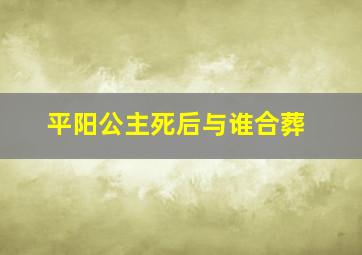 平阳公主死后与谁合葬